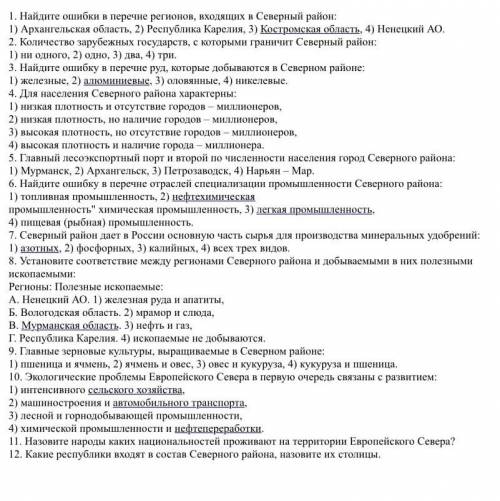 1. Найдите ошибки в перечне регионов, входящих в Северный район:
1) Архангельская область, 2) Республика Карелия, 3) Костромская область, 4) Ненецкий АО.
2. Количество зарубежных государств, с которыми граничит Северный район:
1) ни одного, 2) одно, 3) два, 4) три.
3. Найдите ошибку в перечне руд, которые добываются в Северном районе:
1) железные, 2) алюминиевые, 3) оловянные, 4) никелевые.
4. Для населения Северного района характерны:
1) низкая плотность и отсутствие городов – миллионеров,
2) низкая плотность, но наличие городов – миллионеров,
3) высокая плотность, но отсутствие городов – миллионеров,
4) высокая плотность и наличие города – миллионера.
5. Главный лесоэкспортный порт и второй по численности населения город Северного района:
1) Мурманск, 2) Архангельск, 3) Петрозаводск, 4) Нарьян – Мар.
6. Найдите ошибку в перечне отраслей специализации промышленности Северного района:
1) топливная промышленность, 2) нефтехимическая промышленность" химическая промышленность, 3) легкая промышленность,
4) пищевая (рыбная) промышленность.
7. Северный район дает в России основную часть сырья для производства минеральных удобрений:
1) азотных, 2) фосфорных, 3) калийных, 4) всех трех видов.
8. Установите соответствие между регионами Северного района и добываемыми в них полезными ископаемыми:
Регионы: Полезные ископаемые:
А. Ненецкий АО. 1) железная руда и апатиты,
Б. Вологодская область. 2) мрамор и слюда,
В. Мурманская область. 3) нефть и газ,
Г. Республика Карелия. 4) ископаемые не добываются.
9. Главные зерновые культуры, выращиваемые в Северном районе:
1) пшеница и ячмень, 2) ячмень и овес, 3) овес и кукуруза, 4) кукуруза и пшеница.
10. Экологические проблемы Европейского Севера в первую очередь связаны с развитием:
1) интенсивного сельского хозяйства,
2) машиностроения и автомобильного транспорта,
3) лесной и горнодобывающей промышленности,
4) химической промышленности и нефтепереработки.
11. Назовите народы каких национальностей проживают на территории Европейского Севера?
12. Какие республики входят в состав Северного района, назовите их столицы.